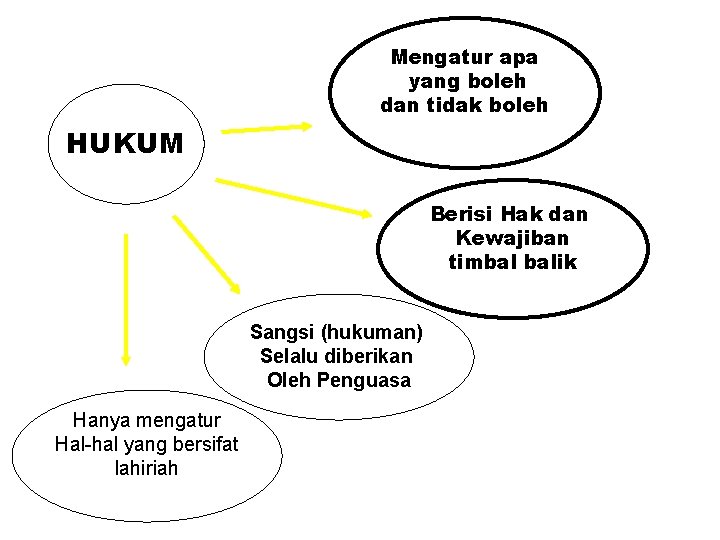 HUKUM

Mengatur apa yang boleh dan tidak boleh

Berisi Hak dan Kewajiban timbal balik

Sangsi (hukuman) Selalu diberikan Oleh Penguasa

Hanya mengatur Hal-hal yang bersifat lahiriah